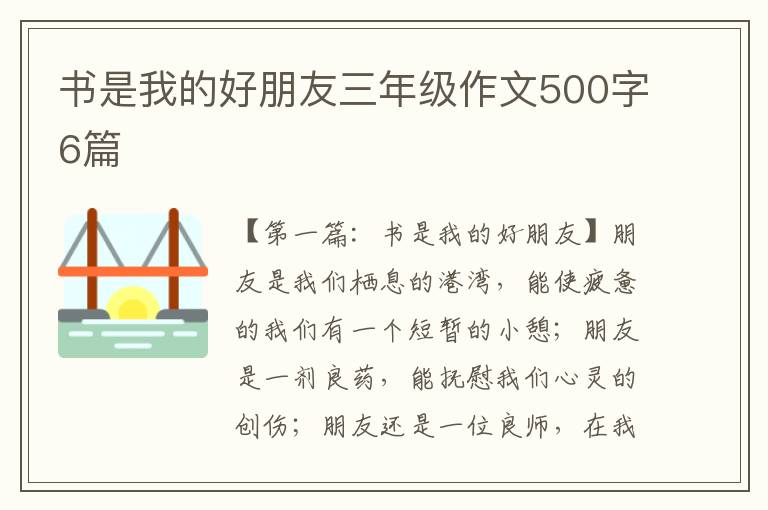 书是我的好朋友三年级作文500字6篇

【第一篇：书是我的好朋友】朋友是我们栖息的港湾，能使疲惫的我们有一个短暂的小憩；朋友是一剂良药，能抚慰我们心灵的创伤；朋友还是一位良师，在我